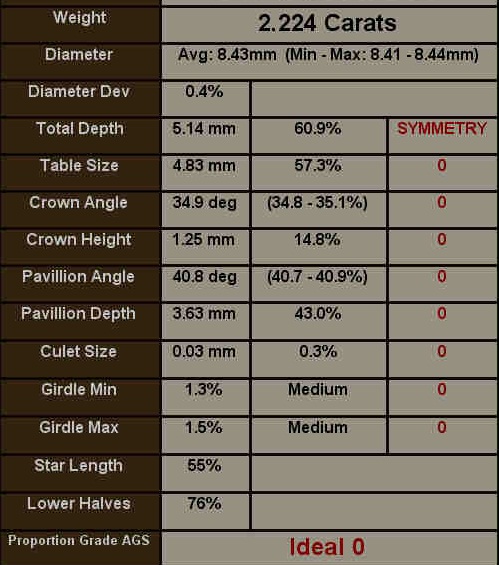 | Weight | 2.224 Carats | | |
|---|---|---|---|
| Diameter | Avg: 8.43mm (Min - Max: 8.41 - 8.44mm) | | |
| Diameter Dev | 0.4% | | |
| Total Depth | 5.14 mm | 60.9% | SYMMETRY |
| Table Size | 4.83 mm | 57.3% | 0 |
| Crown Angle | 34.9 deg | (34.8 - 35.1%) | 0 |
| Crown Height | 1.25 mm | 14.8% | 0 |
| Pavillion Angle | 40.8 deg | (40.7 - 40.9%) | 0 |
| Pavillion Depth | 3.63 mm | 43.0% | 0 |
| Culet Size | 0.03 mm | 0.3% | 0 |
| Girdle Min | 1.3% | Medium | 0 |
| Girdle Max | 1.5% | Medium | 0 |
| Star Length | 55% | | |
| Lower Halves | 76% | | |
| Proportion Grade AGS | Ideal 0 | | |